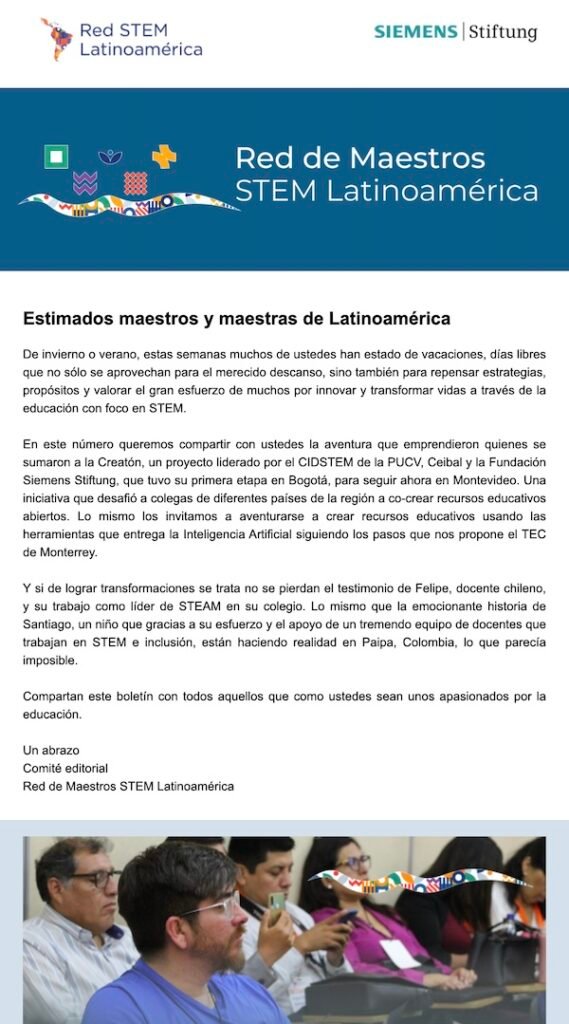 Red STEM Latinoamérica

SIEMENS | Stiftung

Red de Maestros STEM Latinoamérica

Estimados maestros y maestras de Latinoamérica

De invierno o verano, estas semanas muchos de ustedes han estado de vacaciones, días libres que no sólo se aprovechan para el merecido descanso, sino también para repensar estrategias, propósitos y valorar el gran esfuerzo de muchos por innovar y transformar vidas a través de la educación con foco en STEM.

En este número queremos compartir con ustedes la aventura que emprendieron quienes se sumaron a la Creatón, un proyecto liderado por el CIDSTEM de la PUCV, Ceibal y la Fundación Siemens Stiftung, que tuvo su primera etapa en Bogotá, para seguir ahora en Montevideo. Una iniciativa que desafió a colegas de diferentes países de la región a co-crear recursos educativos abiertos. Lo mismo los invitamos a aventurarse a crear recursos educativos usando las herramientas que entrega la Inteligencia Artificial siguiendo los pasos que nos propone el TEC de Monterrey.

Y si de lograr transformaciones se trata no se pierdan el testimonio de Felipe, docente chileno, y su trabajo como líder de STEAM en su colegio. Lo mismo que la emocionante historia de Santiago, un niño que gracias a su esfuerzo y el apoyo de un tremendo equipo de docentes que trabajan en STEM e inclusión, están haciendo realidad en Paipa, Colombia, lo que parecía imposible.

Compartan este boletín con todos aquellos que como ustedes sean unos apasionados por la educación.

Un abrazo
Comité editorial
Red de Maestros STEM Latinoamérica